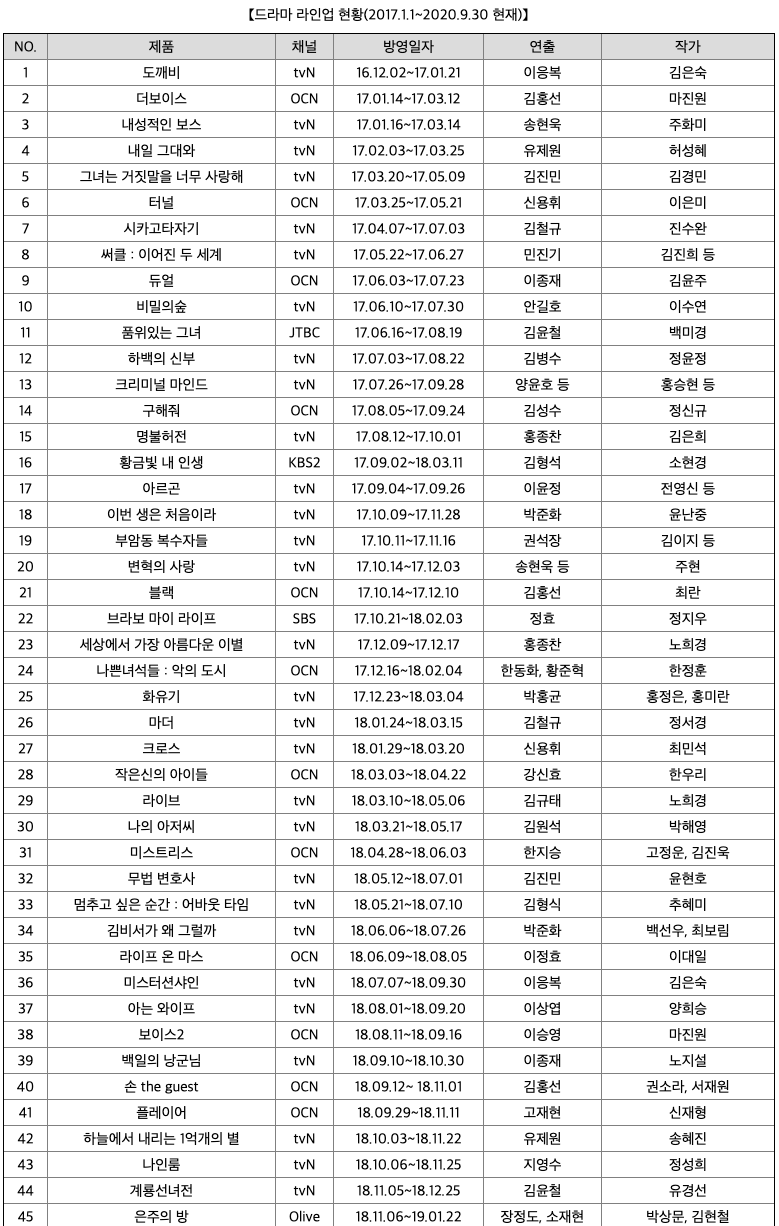 【드라마 라인업 현황(2017.1.1~2020.9.30 현재)】

| NO. | 제품 | 채널 | 방영일자 | 연출 | 작가 |
|---|---|---|---|---|---|
| 1 | 도깨비 | tvN | 16.12.02~17.01.21 | 이응복 | 김은숙 |
| 2 | 더보이스 | OCN | 17.01.14~17.03.12 | 김홍선 | 마진원 |
| 3 | 내성적인 보스 | tvN | 17.01.16~17.03.14 | 송현욱 | 주화미 |
| 4 | 내일 그대와 | tvN | 17.02.03~17.03.25 | 유제원 | 허성혜 |
| 5 | 그녀는 거짓말을 너무 사랑해 | tvN | 17.03.20~17.05.09 | 김진민 | 김경민 |
| 6 | 터널 | OCN | 17.03.25~17.05.21 | 신용휘 | 이은미 |
| 7 | 시카고타자기 | tvN | 17.04.07~17.07.03 | 김철규 | 진수완 |
| 8 | 써클 : 이어진 두 세계 | tvN | 17.05.22~17.06.27 | 민진기 | 김진희 등 |
| 9 | 듀얼 | OCN | 17.06.03~17.07.23 | 이종재 | 김윤주 |
| 10 | 비밀의숲 | tvN | 17.06.10~17.07.30 | 안길호 | 이수연 |
| 11 | 품위있는 그녀 | JTBC | 17.06.16~17.08.19 | 김윤철 | 백미경 |
| 12 | 하백의 신부 | tvN | 17.07.03~17.08.22 | 김병수 | 정윤정 |
| 13 | 크리미널 마인드 | tvN | 17.07.26~17.09.28 | 양윤호 등 | 홍승현 등 |
| 14 | 구해줘 | OCN | 17.08.05~17.09.24 | 김성수 | 정신규 |
| 15 | 명불허전 | tvN | 17.08.12~17.10.01 | 홍종찬 | 김은희 |
| 16 | 황금빛 내 인생 | KBS2 | 17.09.02~18.03.11 | 김형석 | 소현경 |
| 17 | 아르곤 | tvN | 17.09.04~17.09.26 | 이윤정 | 전영신 등 |
| 18 | 이번 생은 처음이라 | tvN | 17.10.09~17.11.28 | 박준화 | 윤난중 |
| 19 | 부암동 복수자들 | tvN | 17.10.11~17.11.16 | 권석장 | 김이지 등 |
| 20 | 변혁의 사랑 | tvN | 17.10.14~17.12.03 | 송현욱 등 | 주현 |
| 21 | 블랙 | OCN | 17.10.14~17.12.10 | 김홍선 | 최란 |
| 22 | 브라보 마이 라이프 | SBS | 17.10.21~18.02.03 | 정효 | 정지우 |
| 23 | 세상에서 가장 아름다운 이별 | tvN | 17.12.09~17.12.17 | 홍종찬 | 노희경 |
| 24 | 나쁜녀석들 : 악의 도시 | OCN | 17.12.16~18.02.04 | 한동화, 황준혁 | 한정훈 |
| 25 | 화유기 | tvN | 17.12.23~18.03.04 | 박홍균 | 홍정은, 홍미란 |
| 26 | 마더 | tvN | 18.01.24~18.03.15 | 김철규 | 정서경 |
| 27 | 크로스 | tvN | 18.01.29~18.03.20 | 신용휘 | 최민석 |
| 28 | 작은신의 아이들 | OCN | 18.03.03~18.04.22 | 강신효 | 한우리 |
| 29 | 라이브 | tvN | 18.03.10~18.05.06 | 김규태 | 노희경 |
| 30 | 나의 아저씨 | tvN | 18.03.21~18.05.17 | 김원석 | 박해영 |
| 31 | 미스트리스 | OCN | 18.04.28~18.06.03 | 한지승 | 고정운, 김진욱 |
| 32 | 무법 변호사 | tvN | 18.05.12~18.07.01 | 김진민 | 윤현호 |
| 33 | 멈추고 싶은 순간 : 어바웃 타임 | tvN | 18.05.21~18.07.10 | 김형식 | 추혜미 |
| 34 | 김비서가 왜 그럴까 | tvN | 18.06.06~18.07.26 | 박준화 | 백선우, 최보림 |
| 35 | 라이프 온 마스 | OCN | 18.06.09~18.08.05 | 이정효 | 이대일 |
| 36 | 미스터션샤인 | tvN | 18.07.07~18.09.30 | 이응복 | 김은숙 |
| 37 | 아는 와이프 | tvN | 18.08.01~18.09.20 | 이상엽 | 양희승 |
| 38 | 보이스2 | OCN | 18.08.11~18.09.16 | 이승영 | 마진원 |
| 39 | 백일의 낭군님 | tvN | 18.09.10~18.10.30 | 이종재 | 노지설 |
| 40 | 손 the guest | OCN | 18.09.12~ 18.11.01 | 김홍선 | 권소라, 서재원 |
| 41 | 플레이어 | OCN | 18.09.29~18.11.11 | 고재현 | 신재형 |
| 42 | 하늘에서 내리는 1억개의 별 | tvN | 18.10.03~18.11.22 | 유제원 | 송혜진 |
| 43 | 나인룸 | tvN | 18.10.06~18.11.25 | 지영수 | 정성희 |
| 44 | 계룡선녀전 | tvN | 18.11.05~18.12.25 | 김윤철 | 유경선 |
| 45 | 은주의 방 | Olive | 18.11.06~19.01.22 | 장정도, 소재현 | 박상문, 김현철 |